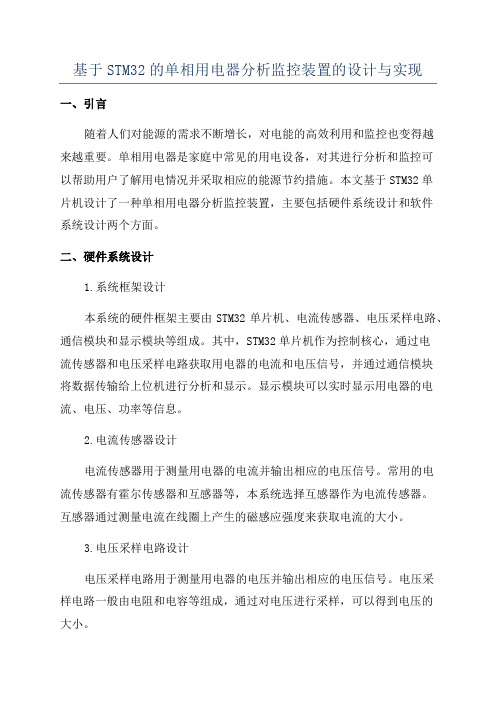 基于 STM32 的单相用电器分析监控装置的设计与实现

一、引言

随着人们对能源的需求不断增长，对电能的高效利用和监控也变得越来越重要。单相用电器是家庭中常见的用电设备，对其进行分析和监控可以帮助用户了解用电情况并采取相应的能源节约措施。本文基于 STM32 单片机设计了一种单相用电器分析监控装置，主要包括硬件系统设计和软件系统设计两个方面。

二、硬件系统设计

1.系统框架设计

本系统的硬件框架主要由 STM32 单片机、电流传感器、电压采样电路、通信模块和显示模块等组成。其中，STM32 单片机作为控制核心，通过电流传感器和电压采样电路获取用电器的电流和电压信号，并通过通信模块将数据传输给上位机进行分析和显示。显示模块可以实时显示用电器的电流、电压、功率等信息。

2.电流传感器设计

电流传感器用于测量用电器的电流并输出相应的电压信号。常用的电流传感器有霍尔传感器和互感器等，本系统选择互感器作为电流传感器。互感器通过测量电流在线圈上产生的磁感应强度来获取电流的大小。

3.电压采样电路设计

电压采样电路用于测量用电器的电压并输出相应的电压信号。电压采样电路一般由电阻和电容等组成，通过对电压进行采样，可以得到电压的大小。